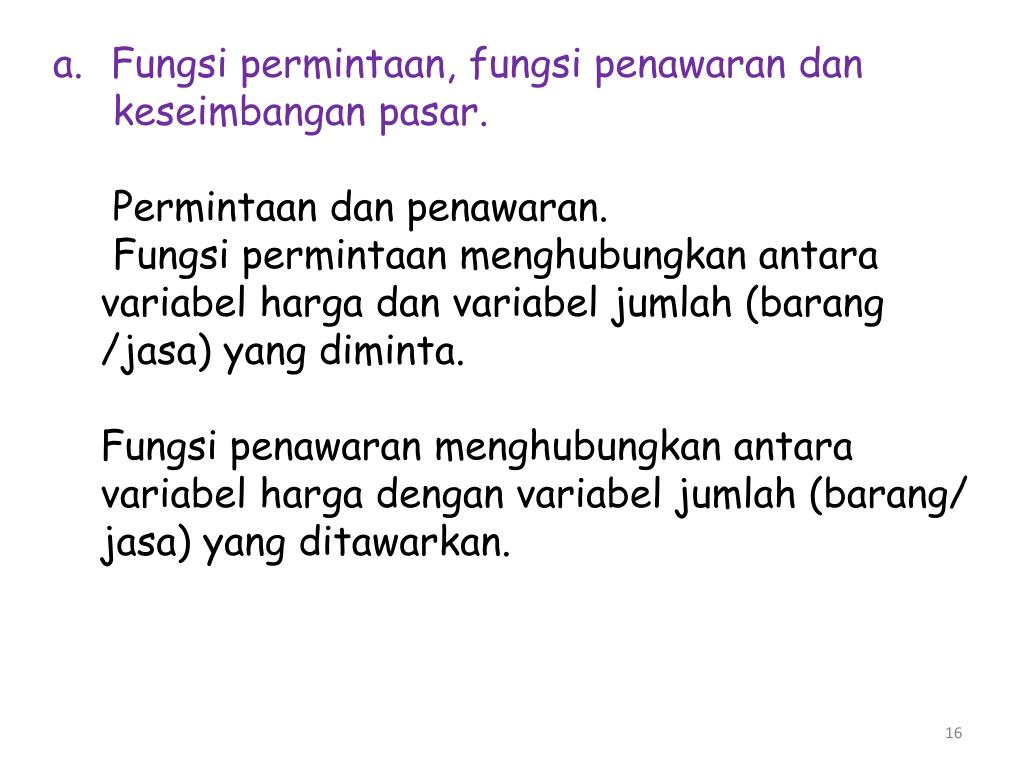 a. Fungsi permintaan, fungsi penawaran dan keseimbangan pasar.

Permintaan dan penawaran.

Fungsi permintaan menghubungkan antara variabel harga dan variabel jumlah (barang /jasa) yang diminta.

Fungsi penawaran menghubungkan antara variabel harga dengan variabel jumlah (barang/ jasa) yang ditawarkan.

16